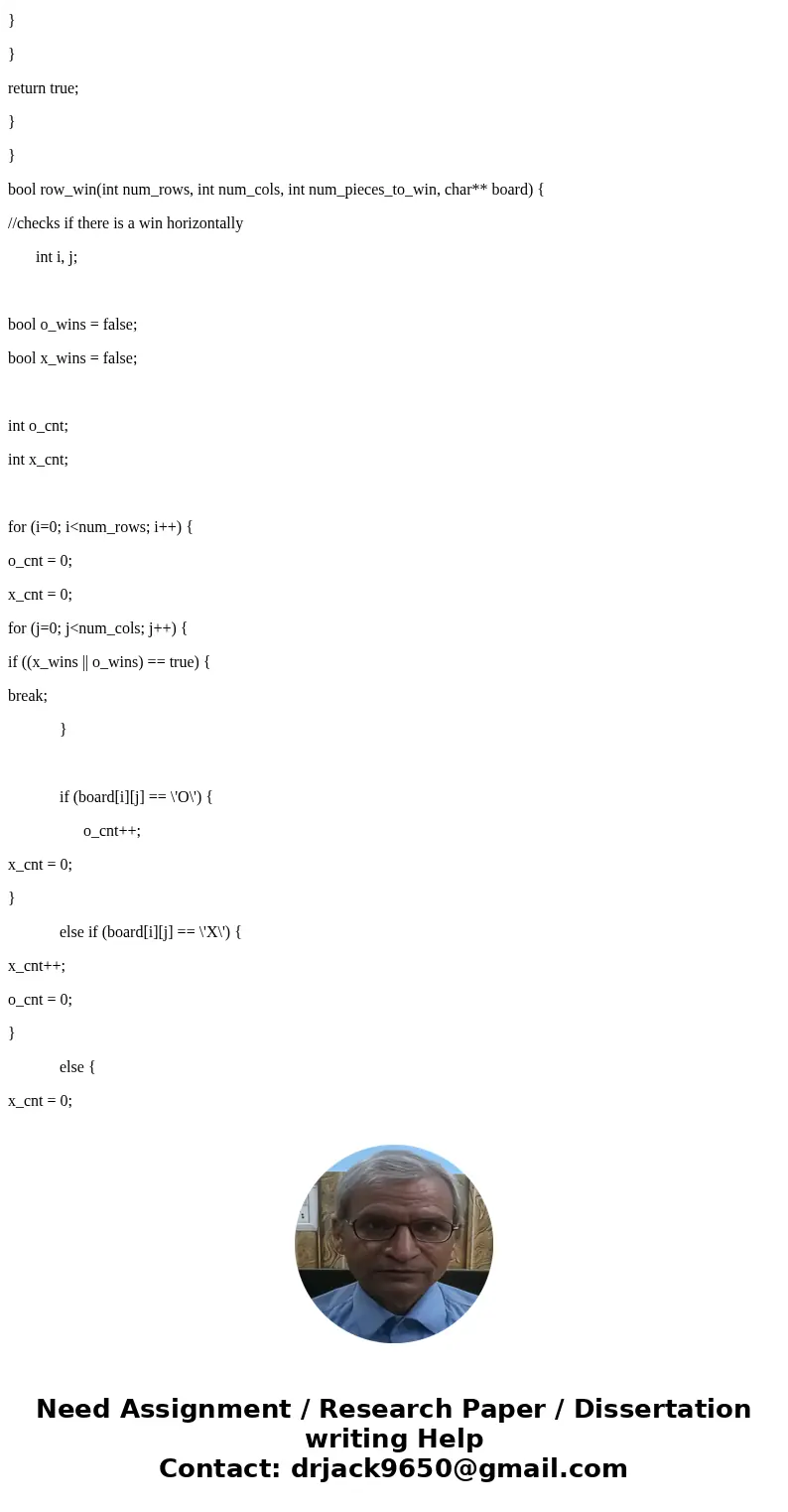 }

}

return true;

}

}

bool row_win(int num_rows, int num_cols, int num_pieces_to_win, char** board) {

//checks if there is a win horizontally

int i, j;

bool o_wins = false;

bool x_wins = false;

int o_cnt;

int x_cnt;

for (i=0; i<num_rows; i++) {

o_cnt = 0;

x_cnt = 0;

for (j=0; j<num_cols; j++) {

if ((x_wins || o_wins) == true) {

break;

}

if (board[i][j] == \'O\') {

o_cnt++;

x_cnt = 0;

}

else if (board[i][j] == \'X\') {

x_cnt++;

o_cnt = 0;

}

else {

x_cnt = 0;

Need Assignment / Research Paper / Dissertation writing Help
Contact: drjack9650@gmail.com